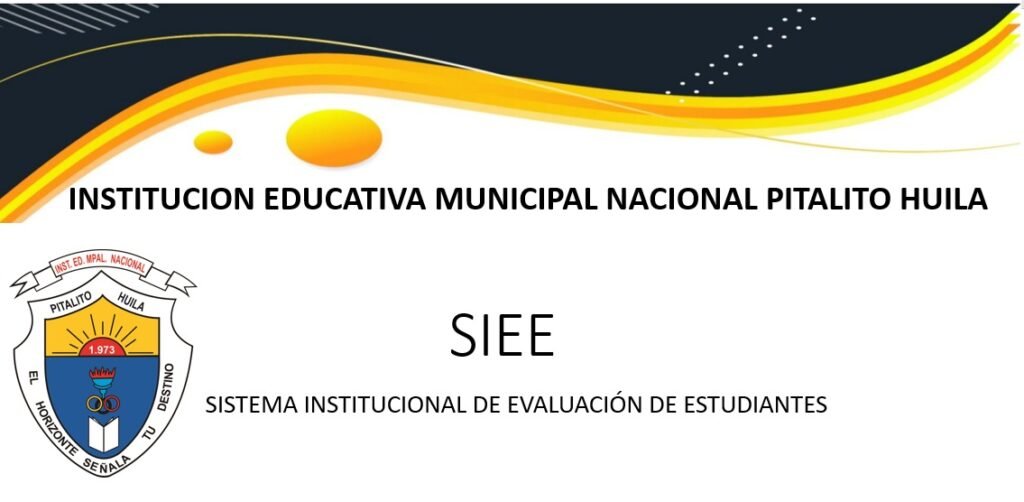 INSTITUCION EDUCATIVA MUNICIPAL NACIONAL PITALITO HUILA

INST. ED. MPAL. NACIONAL
PITALITO HUILA
1.973
EL HORIZONTE SEÑALA TU DESTINO

SIEE

SISTEMA INSTITUCIONAL DE EVALUACIÓN DE ESTUDIANTES